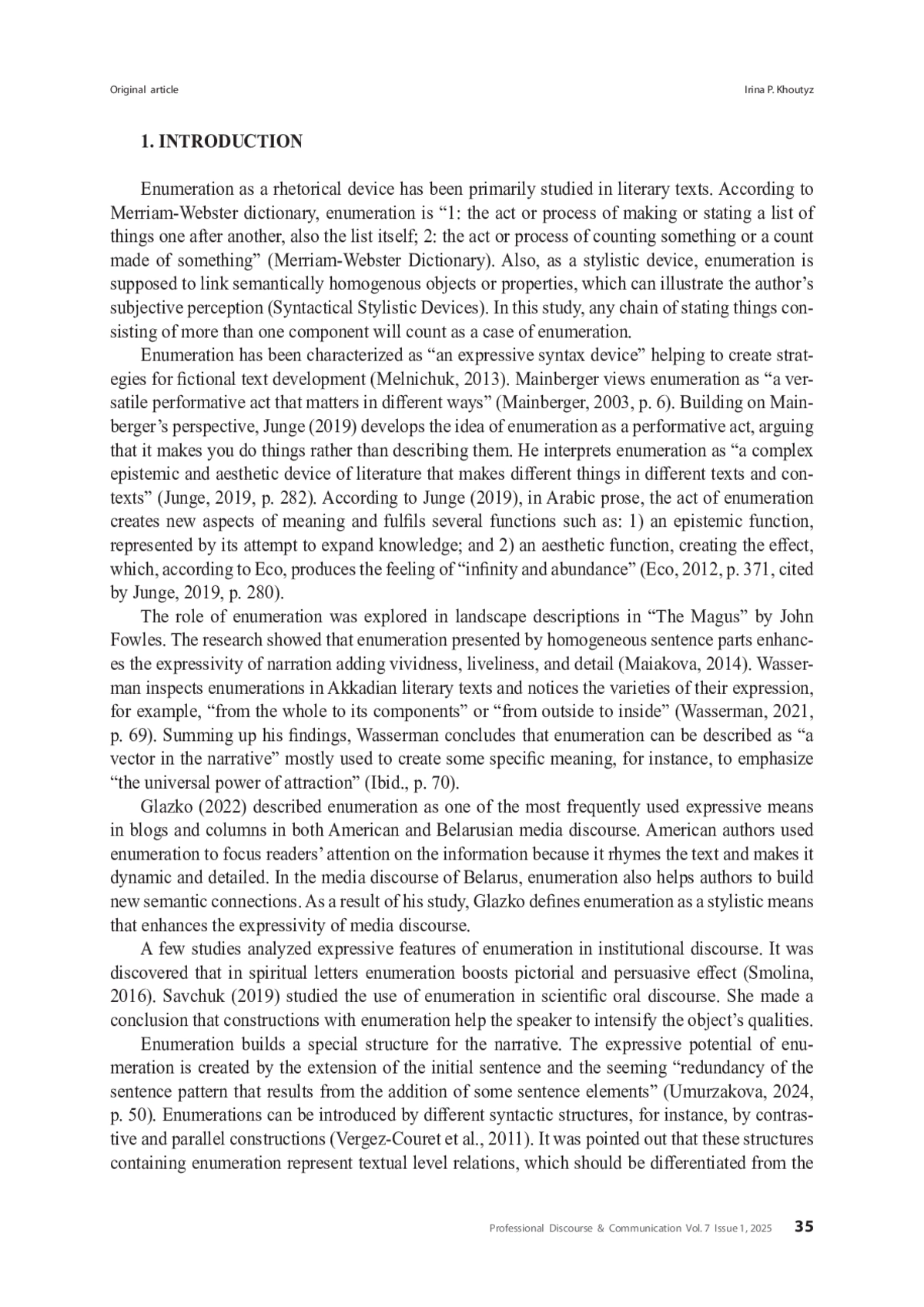 Original article

Irina P. Khoutyz

1. INTRODUCTION

Enumeration as a rhetorical device has been primarily studied in literary texts. According to Merriam-Webster dictionary, enumeration is “1: the act or process of making or stating a list of things one after another, also the list itself; 2: the act or process of counting something or a count made of something” (Merriam-Webster Dictionary). Also, as a stylistic device, enumeration is supposed to link semantically homogenous objects or properties, which can illustrate the author’s subjective perception (Syntactical Stylistic Devices). In this study, any chain of stating things consisting of more than one component will count as a case of enumeration.

Enumeration has been characterized as “an expressive syntax device” helping to create strategies for fictional text development (Melnichuk, 2013). Mainberger views enumeration as “a versatile performative act that matters in different ways” (Mainberger, 2003, p. 6). Building on Mainberger’s perspective, Junge (2019) develops the idea of enumeration as a performative act, arguing that it makes you do things rather than describing them. He interprets enumeration as “a complex epistemic and aesthetic device of literature that makes different things in different texts and contexts” (Junge, 2019, p. 282). According to Junge (2019), in Arabic prose, the act of enumeration creates new aspects of meaning and fulfils several functions such as: 1) an epistemic function, represented by its attempt to expand knowledge; and 2) an aesthetic function, creating the effect, which, according to Eco, produces the feeling of “infinity and abundance” (Eco, 2012, p. 371, cited by Junge, 2019, p. 280).

The role of enumeration was explored in landscape descriptions in “The Magus” by John Fowles. The research showed that enumeration presented by homogeneous sentence parts enhances the expressivity of narration adding vividness, liveliness, and detail (Maiakova, 2014). Wasserman inspects enumerations in Akkadian literary texts and notices the varieties of their expression, for example, “from the whole to its components” or “from outside to inside” (Wasserman, 2021, p. 69). Summing up his findings, Wasserman concludes that enumeration can be described as “a vector in the narrative” mostly used to create some specific meaning, for instance, to emphasize “the universal power of attraction” (Ibid., p. 70).

Glazko (2022) described enumeration as one of the most frequently used expressive means in blogs and columns in both American and Belarusian media discourse. American authors used enumeration to focus readers’ attention on the information because it rhymes the text and makes it dynamic and detailed. In the media discourse of Belarus, enumeration also helps authors to build new semantic connections. As a result of his study, Glazko defines enumeration as a stylistic means that enhances the expressivity of media discourse.

A few studies analyzed expressive features of enumeration in institutional discourse. It was discovered that in spiritual letters enumeration boosts pictorial and persuasive effect (Smolina, 2016). Savchuk (2019) studied the use of enumeration in scientific oral discourse. She made a conclusion that constructions with enumeration help the speaker to intensify the object’s qualities.

Enumeration builds a special structure for the narrative. The expressive potential of enumeration is created by the extension of the initial sentence and the seeming “redundancy of the sentence pattern that results from the addition of some sentence elements” (Umurzakova, 2024, p. 50). Enumerations can be introduced by different syntactic structures, for instance, by contrastive and parallel constructions (Vergez-Couret et al., 2011). It was pointed out that these structures containing enumeration represent textual level relations, which should be differentiated from the

Professional Discourse & Communication Vol. 7 Issue 1, 2025 35